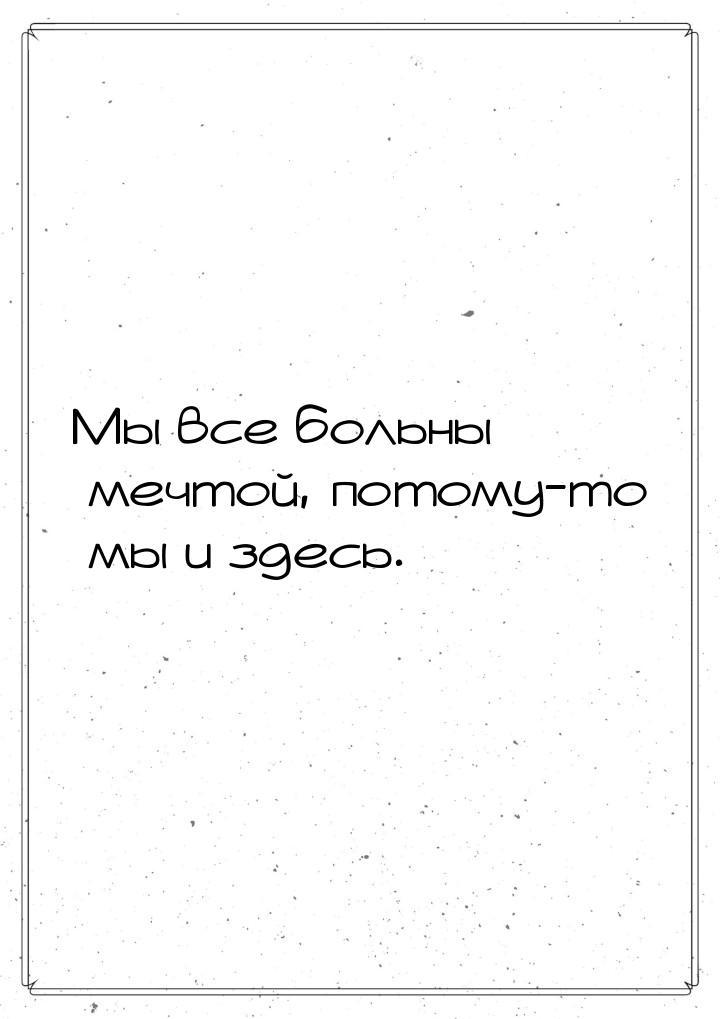 Мы все больны мечтой, потому-то мы и здесь.